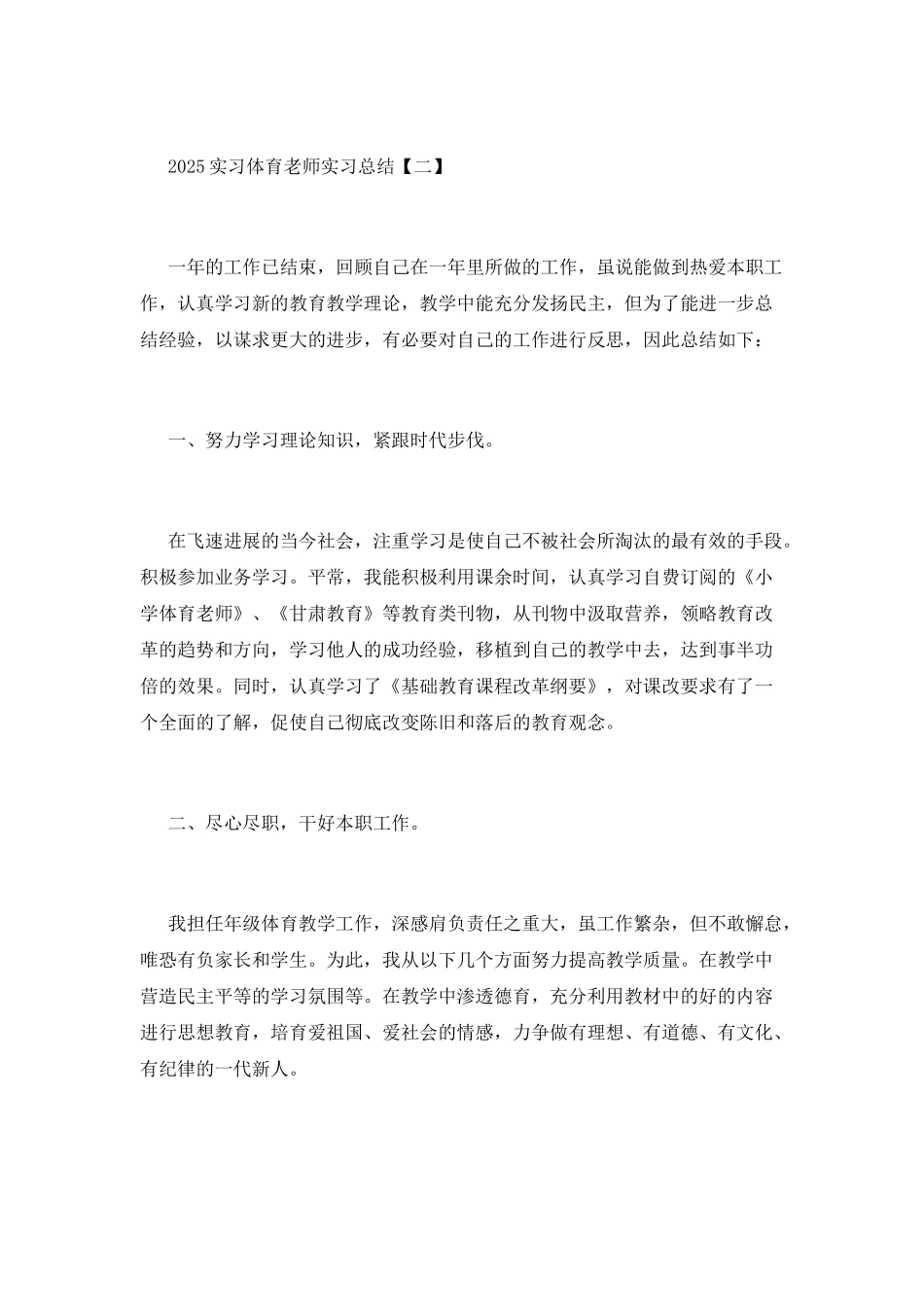 2025实习体育老师实习总结【二】

一年的工作已结束，回顾自己在一年里所做的工作，虽说能做到热爱本职工作，认真学习新的教育教学理论，教学中能充分发扬民主，但为了能进一步总结经验，以谋求更大的进步，有必要对自己的工作进行反思，因此总结如下：

一、努力学习理论知识，紧跟时代步伐。

在飞速进展的当今社会，注重学习是使自己不被社会所淘汰的最有效的手段。积极参加业务学习。平常，我能积极利用课余时间，认真学习自费订阅的《小学体育老师》、《甘肃教育》等教育类刊物，从刊物中汲取营养，领略教育改革的趋势和方向，学习他人的成功经验，移植到自己的教学中去，达到事半功倍的效果。同时，认真学习了《基础教育课程改革纲要》，对课改要求有了一个全面的了解，促使自己彻底改变陈旧和落后的教育观念。

二、尽心尽职，干好本职工作。

我担任年级体育教学工作，深感肩负责任之重大，虽工作繁杂，但不敢懈怠，唯恐有负家长和学生。为此，我从以下几个方面努力提高教学质量。在教学中营造民主平等的学习氛围等。在教学中渗透德育，充分利用教材中的好的内容进行思想教育，培育爱祖国、爱社会的情感，力争做有理想、有道德、有文化、有纪律的一代新人。